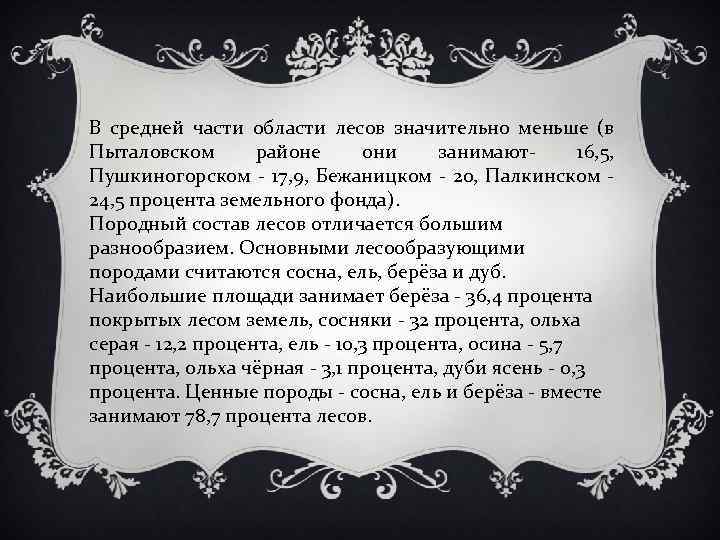 В средней части области лесов значительно меньше (в Пыталовском районе они занимают- 16,5, Пушкиногорском - 17,9, Бежаницком - 20, Палкинском - 24,5 процента земельного фонда).
Породный состав лесов отличается большим разнообразием. Основными лесообразующими породами считаются сосна, ель, берёза и дуб. Наибольшие площади занимает берёза - 36,4 процента покрытых лесом земель, сосняки - 32 процента, ольха серая - 12,2 процента, ель - 10,3 процента, осина - 5,7 процента, ольха чёрная - 3,1 процента, дуби ясень - 0,3 процента. Ценные породы - сосна, ель и берёза - вместе занимают 78,7 процента лесов.